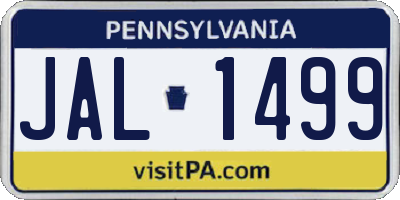 PENNSYLVANIA

JAL 1499

visitPA.com